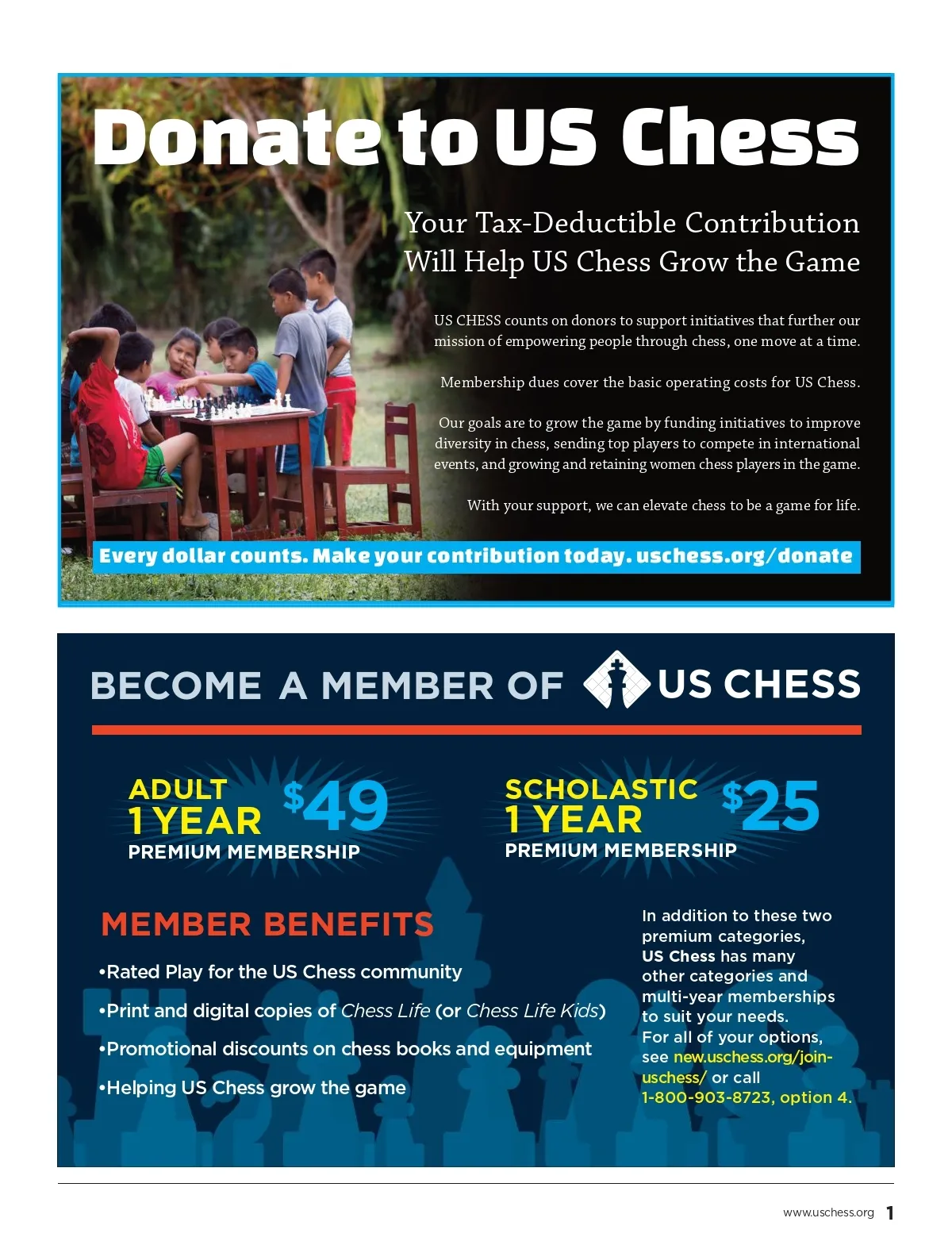 Donate to US Chess

Your Tax-Deductible Contribution Will Help US Chess Grow the Game

US CHESS counts on donors to support initiatives that further our mission of empowering people through chess, one move at a time.

Membership dues cover the basic operating costs for US Chess.

Our goals are to grow the game by funding initiatives to improve diversity in chess, sending top players to compete in international events, and growing and retaining women chess players in the game.

With your support, we can elevate chess to be a game for life.

Every dollar counts. Make your contribution today. uschess.org/donate

BECOME A MEMBER OF US CHESS

ADULT 1 YEAR $49 PREMIUM MEMBERSHIP

SCHOLASTIC 1 YEAR $25 PREMIUM MEMBERSHIP

MEMBER BENEFITS

•Rated Play for the US Chess community

•Print and digital copies of Chess Life (or Chess Life Kids)

•Promotional discounts on chess books and equipment

•Helping US Chess grow the game

In addition to these two premium categories, US Chess has many other categories and multi-year memberships to suit your needs. For all of your options, see new.uschess.org/join-uschess/ or call 1-800-903-8723, option 4.

www.uschess.org 1